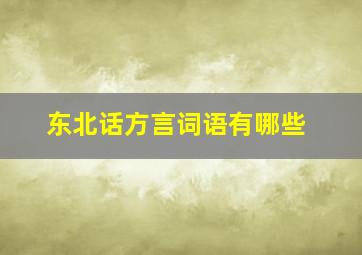 东北话方言词语有哪些